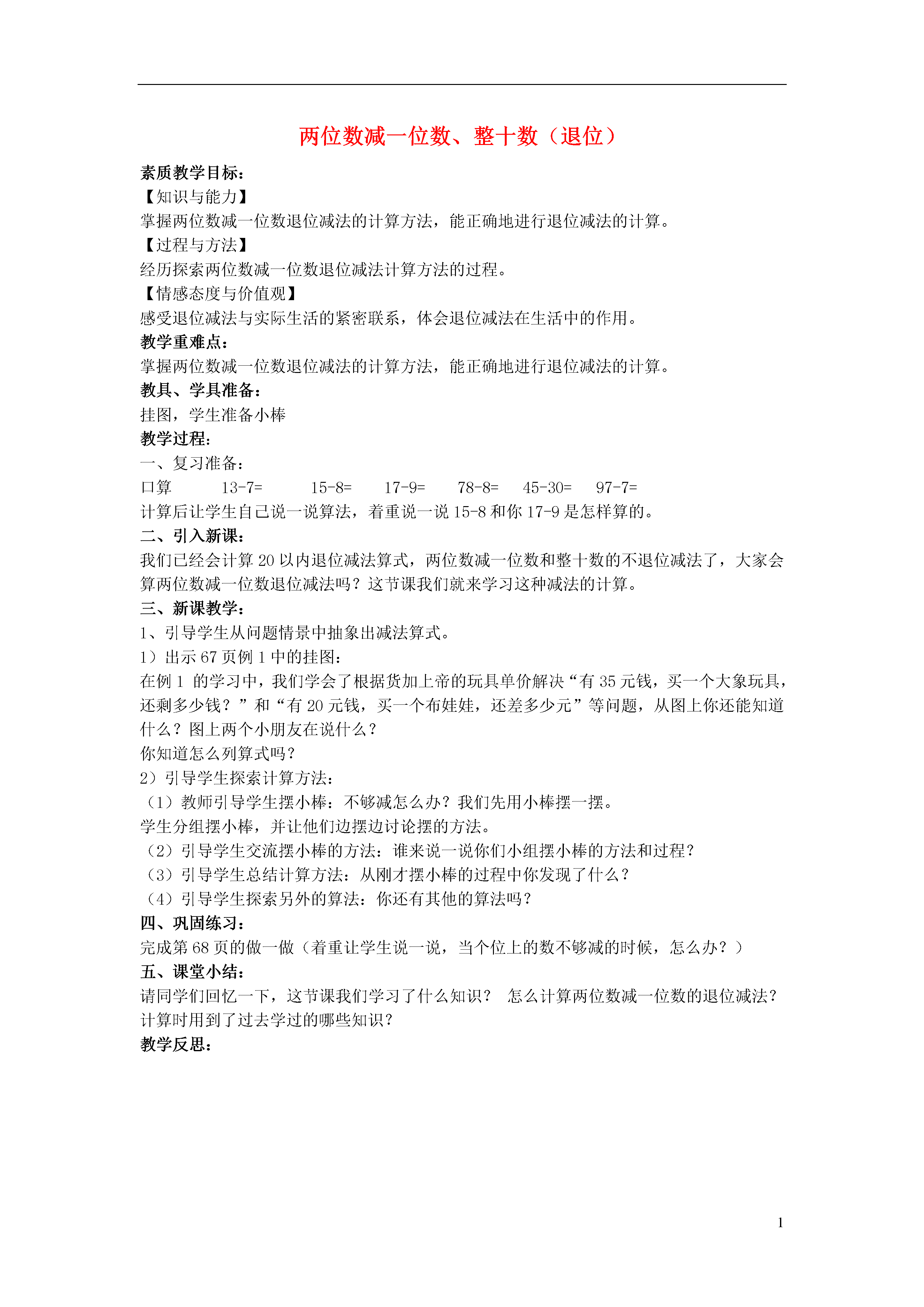 两位数减一位数、整十数（退位）

素质教学目标：
【知识与能力】
掌握两位数减一位数退位减法的计算方法，能正确地进行退位减法的计算。
【过程与方法】
经历探索两位数减一位数退位减法计算方法的过程。
【情感态度与价值观】
感受退位减法与实际生活的紧密联系，体会退位减法在生活中的作用。
教学重难点：
掌握两位数减一位数退位减法的计算方法，能正确地进行退位减法的计算。
教具、学具准备：
挂图，学生准备小棒
教学过程：
一、复习准备：
口算　13-7=　15-8=　17-9=　78-8=　45-30=　97-7=
计算后让学生自己说一说算法，着重说一说 15-8 和你 17-9 是怎样算的。
二、引入新课：
我们已经会计算 20 以内退位减法算式，两位数减一位数和整十数的不退位减法了，大家会算两位数减一位数退位减法吗？这节课我们就来学习这种减法的计算。
三、新课教学：
1、引导学生从问题情景中抽象出减法算式。
1）出示 67 页例 1 中的挂图：
在例 1 的学习中，我们学会了根据货加上帝的玩具单价解决“有 35 元钱，买一个大象玩具，还剩多少钱？”和“有 20 元钱，买一个布娃娃，还差多少元”等问题，从图上你还能知道什么？图上两个小朋友在说什么？
你知道怎么列算式吗？
2）引导学生探索计算方法：
（1）教师引导学生摆小棒：不够减怎么办？我们先用小棒摆一摆。
学生分组摆小棒，并让他们边摆边讨论摆的方法。
（2）引导学生交流摆小棒的方法：谁来说一说你们小组摆小棒的方法和过程？
（3）引导学生总结计算方法：从刚才摆小棒的过程中你发现了什么？
（4）引导学生探索另外的算法：你还有其他的算法吗？
四、巩固练习：
完成第 68 页的做一做（着重让学生说一说，当个位上的数不够减的时候，怎么办？）
五、课堂小结：
请同学们回忆一下，这节课我们学习了什么知识？　怎么计算两位数减一位数的退位减法？计算时用到了过去学过的哪些知识？
教学反思：

1